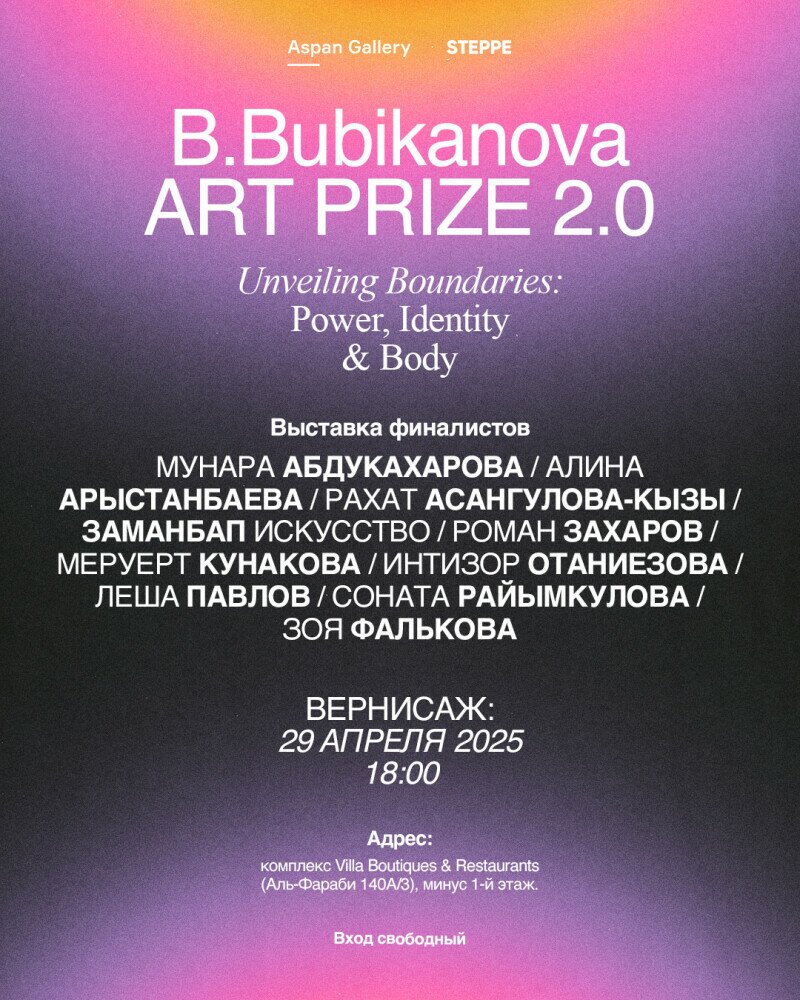 Aspan Gallery STEPPE

B.Bubikanova ART PRIZE 2.0

Unveiling Boundaries: Power, Identity & Body

Выставка финалистов

МУНАРА АБДУКАХАРОВА / АЛИНА АРЫСТАНБАЕВА / РАХАТ АСАНГУЛОВА-КЫЗЫ / ЗАМАНБАП ИСКУССТВО / РОМАН ЗАХАРОВ / МЕРУЕРТ КУНАКОВА / ИНТИЗОР ОТАНИЕЗОВА / ЛЕША ПАВЛОВ / СОНАТА РАЙЫМКУЛОВА / ЗОЯ ФАЛЬКОВА

ВЕРНИСАЖ:
29 АПРЕЛЯ 2025
18:00

Адрес:
комплекс Villa Boutiques & Restaurants (Аль-Фараби 140А/3), минус 1-й этаж.

Вход свободный